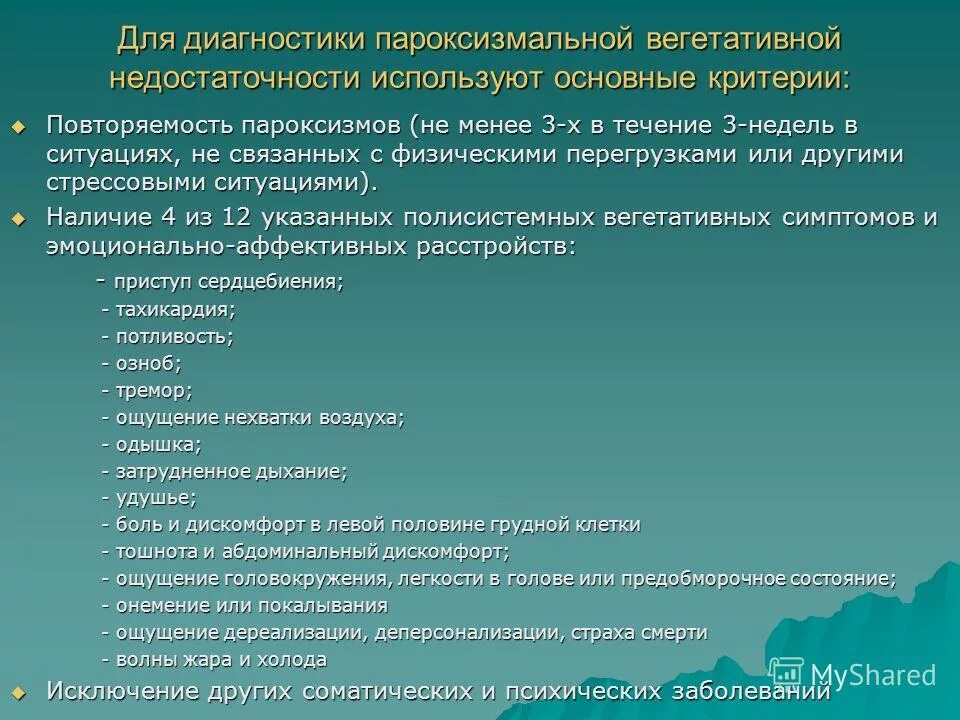 Для диагностики пароксизмальной вегетативной недостаточности используют основные критерии:

Повторяемость пароксизмов (не менее 3-х в течение 3-недель в ситуациях, не связанных с физическими перегрузками или другими стрессовыми ситуациями).

Наличие 4 из 12 указанных полисистемных вегетативных симптомов и эмоционально-аффективных расстройств:

- приступ сердцебиения;
- тахикардия;
- потливость;
- озноб;
- тремор;
- ощущение нехватки воздуха;
- одышка;
- затрудненное дыхание;
- удушье;
- боль и дискомфорт в левой половине грудной клетки
- тошнота и абдоминальный дискомфорт;
- ощущение головокружения, легкости в голове или предобморочное состояние;
- онемение или покалывания
- ощущение дереализации, деперсонализации, страха смерти
- волны жара и холода

Исключение других соматических и психических заболеваний

MyShared